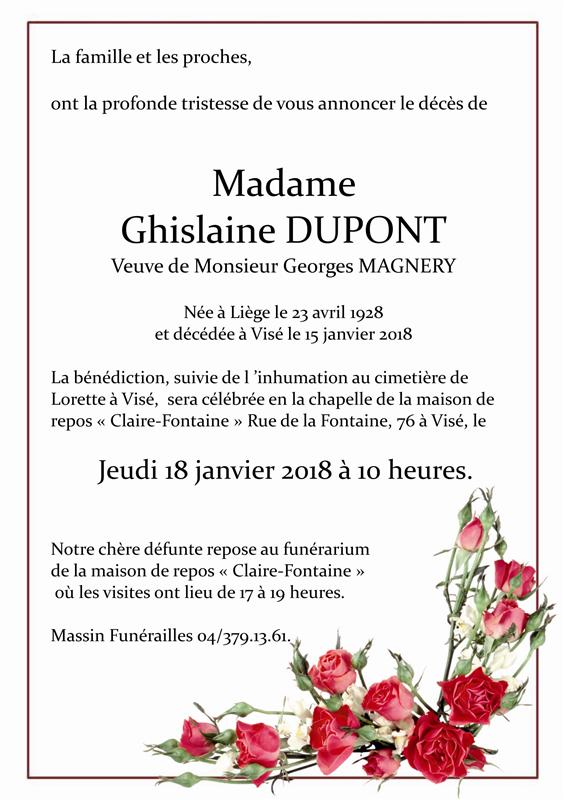 La famille et les proches,

ont la profonde tristesse de vous annoncer le décès de

Madame
Ghislaine DUPONT
Veuve de Monsieur Georges MAGNERY

Née à Liège le 23 avril 1928
et décédée à Visé le 15 janvier 2018

La bénédiction, suivie de l 'inhumation au cimetière de Lorette à Visé, sera célébrée en la chapelle de la maison de repos « Claire-Fontaine » Rue de la Fontaine, 76 à Visé, le

Jeudi 18 janvier 2018 à 10 heures.

Notre chère défunte repose au funérarium de la maison de repos « Claire-Fontaine » où les visites ont lieu de 17 à 19 heures.

Massin Funérailles 04/379.13.61.